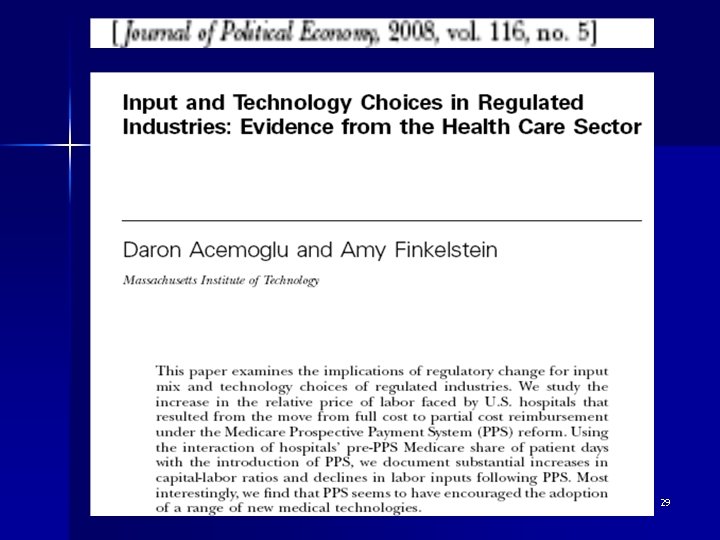 [Journal of Political Economy, 2008, vol. 116, no. 5]

Input and Technology Choices in Regulated Industries: Evidence from the Health Care Sector

Daron Acemoglu and Amy Finkelstein

Massachusetts Institute of Technology

This paper examines the implications of regulatory change for input mix and technology choices of regulated industries. We study the increase in the relative price of labor faced by U.S. hospitals that resulted from the move from full cost to partial cost reimbursement under the Medicare Prospective Payment System (PPS) reform. Using the interaction of hospitals' pre-PPS Medicare share of patient days with the introduction of PPS, we document substantial increases in capital-labor ratios and declines in labor inputs following PPS. Most interestingly, we find that PPS seems to have encouraged the adoption of a range of new medical technologies.

29